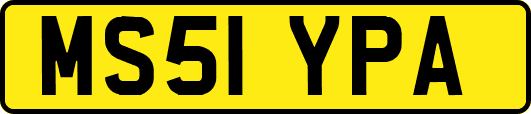 MS51 YPA